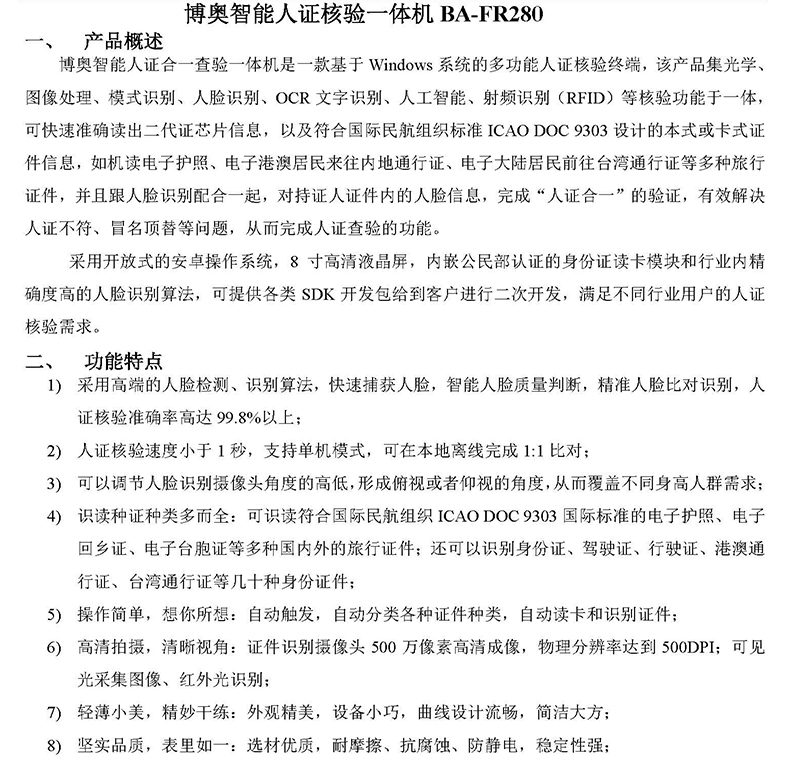 博奥智能人证核验一体机 BA-FR280

一、　产品概述

博奥智能人证合一查验一体机是一款基于 Windows 系统的多功能人证核验终端，该产品集光学、图像处理、模式识别、人脸识别、OCR 文字识别、人工智能、射频识别（RFID）等核验功能于一体，可快速准确读出二代证芯片信息，以及符合国际民航组织标准 ICAO DOC 9303 设计的本式或卡式证件信息，如机读电子护照、电子港澳居民来往内地通行证、电子大陆居民前往台湾通行证等多种旅行证件，并且跟人脸识别配合一起，对持证人证件内的人脸信息，完成“人证合一”的验证，有效解决人证不符、冒名顶替等问题，从而完成人证查验的功能。

采用开放式的安卓操作系统，8 寸高清液晶屏，内嵌公民部认证的身份证读卡模块和行业内精确度高的人脸识别算法，可提供各类 SDK 开发包给到客户进行二次开发，满足不同行业用户的人证核验需求。

二、　功能特点

1) 采用高端的人脸检测、识别算法，快速捕获人脸，智能人脸质量判断，精准人脸比对识别，人证核验准确率高达 99.8%以上；

2) 人证核验速度小于 1 秒，支持单机模式，可在本地离线完成 1:1 比对；

3) 可以调节人脸识别摄像头角度的高低，形成俯视或者仰视的角度，从而覆盖不同身高人群需求；

4) 识读种证种类多而全：可识读符合国际民航组织 ICAO DOC 9303 国际标准的电子护照、电子回乡证、电子台胞证等多种国内外的旅行证件；还可以识别身份证、驾驶证、行驶证、港澳通行证、台湾通行证等几十种身份证件；

5) 操作简单，想你所想：自动触发，自动分类各种证件种类，自动读卡和识别证件；

6) 高清拍摄，清晰视角：证件识别摄像头 500 万像素高清成像，物理分辨率达到 500DPI；可见光采集图像、红外光识别；

7) 轻薄小美，精妙干练：外观精美，设备小巧，曲线设计流畅，简洁大方；

8) 坚实品质，表里如一：选材优质，耐摩擦、抗腐蚀、防静电，稳定性强；